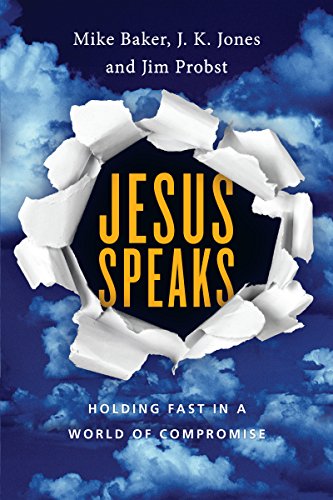 Mike Baker, J. K. Jones
and Jim Probst

JESUS
SPEAKS

HOLDING FAST IN A
WORLD OF COMPROMISE